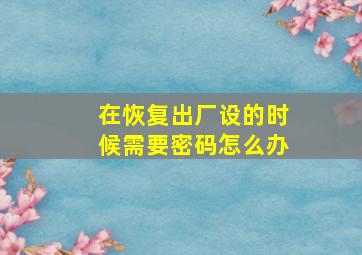 在恢复出厂设的时候需要密码怎么办